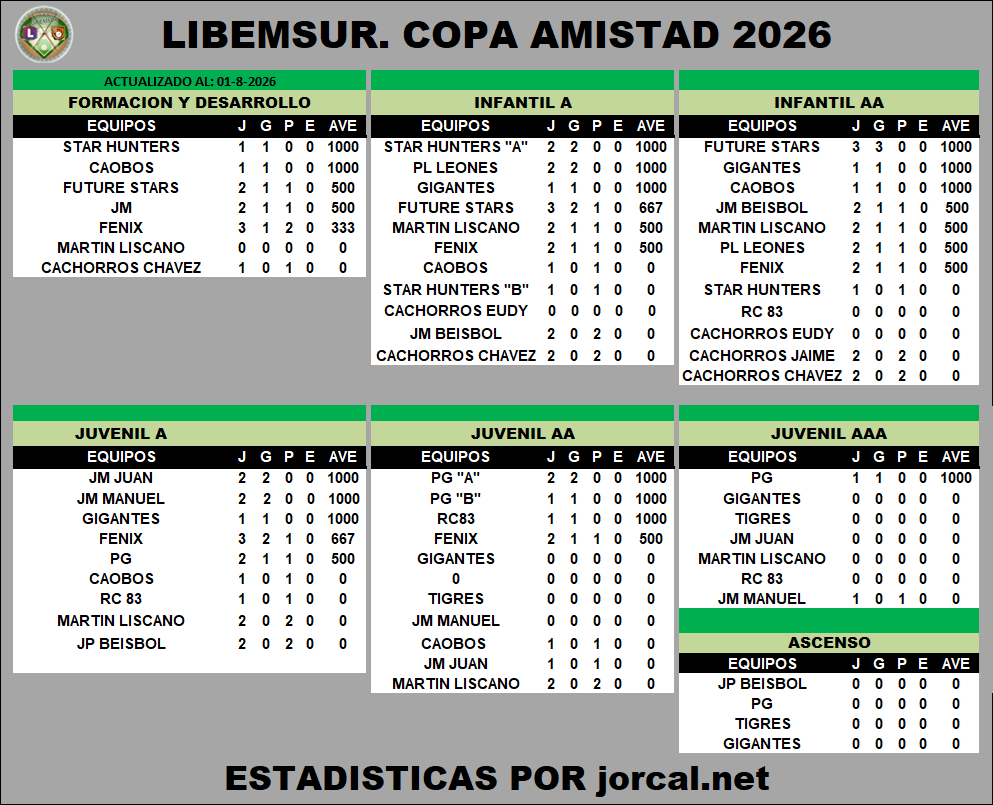 LIBEMSUR. COPA AMISTAD 2026

ACTUALIZADO AL: 01-8-2026

FORMACION Y DESARROLLO

| EQUIPOS | J | G | P | E | AVE |
|---|---|---|---|---|---|
| STAR HUNTERS | 1 | 1 | 0 | 0 | 1000 |
| CAOBOS | 1 | 1 | 0 | 0 | 1000 |
| FUTURE STARS | 2 | 1 | 1 | 0 | 500 |
| JM | 2 | 1 | 1 | 0 | 500 |
| FENIX | 3 | 1 | 2 | 0 | 333 |
| MARTIN LISCANO | 0 | 0 | 0 | 0 | 0 |
| CACHORROS CHAVEZ | 1 | 0 | 1 | 0 | 0 |

INFANTIL A

| EQUIPOS | J | G | P | E | AVE |
|---|---|---|---|---|---|
| STAR HUNTERS "A" | 2 | 2 | 0 | 0 | 1000 |
| PL LEONES | 2 | 2 | 0 | 0 | 1000 |
| GIGANTES | 1 | 1 | 0 | 0 | 1000 |
| FUTURE STARS | 3 | 2 | 1 | 0 | 667 |
| MARTIN LISCANO | 2 | 1 | 1 | 0 | 500 |
| FENIX | 2 | 1 | 1 | 0 | 500 |
| CAOBOS | 1 | 0 | 1 | 0 | 0 |
| STAR HUNTERS "B" | 1 | 0 | 1 | 0 | 0 |
| CACHORROS EUDY | 0 | 0 | 0 | 0 | 0 |
| JM BEISBOL | 2 | 0 | 2 | 0 | 0 |
| CACHORROS CHAVEZ | 2 | 0 | 2 | 0 | 0 |

INFANTIL AA

| EQUIPOS | J | G | P | E | AVE |
|---|---|---|---|---|---|
| FUTURE STARS | 3 | 3 | 0 | 0 | 1000 |
| GIGANTES | 1 | 1 | 0 | 0 | 1000 |
| CAOBOS | 1 | 1 | 0 | 0 | 1000 |
| JM BEISBOL | 2 | 1 | 1 | 0 | 500 |
| MARTIN LISCANO | 2 | 1 | 1 | 0 | 500 |
| PL LEONES | 2 | 1 | 1 | 0 | 500 |
| FENIX | 2 | 1 | 1 | 0 | 500 |
| STAR HUNTERS | 1 | 0 | 1 | 0 | 0 |
| RC 83 | 0 | 0 | 0 | 0 | 0 |
| CACHORROS EUDY | 0 | 0 | 0 | 0 | 0 |
| CACHORROS JAIME | 2 | 0 | 2 | 0 | 0 |
| CACHORROS CHAVEZ | 2 | 0 | 2 | 0 | 0 |

JUVENIL A

| EQUIPOS | J | G | P | E | AVE |
|---|---|---|---|---|---|
| JM JUAN | 2 | 2 | 0 | 0 | 1000 |
| JM MANUEL | 2 | 2 | 0 | 0 | 1000 |
| GIGANTES | 1 | 1 | 0 | 0 | 1000 |
| FENIX | 3 | 2 | 1 | 0 | 667 |
| PG | 2 | 1 | 1 | 0 | 500 |
| CAOBOS | 1 | 0 | 1 | 0 | 0 |
| RC 83 | 1 | 0 | 1 | 0 | 0 |
| MARTIN LISCANO | 2 | 0 | 2 | 0 | 0 |
| JP BEISBOL | 2 | 0 | 2 | 0 | 0 |

JUVENIL AA

| EQUIPOS | J | G | P | E | AVE |
|---|---|---|---|---|---|
| PG "A" | 2 | 2 | 0 | 0 | 1000 |
| PG "B" | 1 | 1 | 0 | 0 | 1000 |
| RC83 | 1 | 1 | 0 | 0 | 1000 |
| FENIX | 2 | 1 | 1 | 0 | 500 |
| GIGANTES | 0 | 0 | 0 | 0 | 0 |
| 0 | 0 | 0 | 0 | 0 | 0 |
| TIGRES | 0 | 0 | 0 | 0 | 0 |
| JM MANUEL | 0 | 0 | 0 | 0 | 0 |
| CAOBOS | 1 | 0 | 1 | 0 | 0 |
| JM JUAN | 1 | 0 | 1 | 0 | 0 |
| MARTIN LISCANO | 2 | 0 | 2 | 0 | 0 |

JUVENIL AAA

| EQUIPOS | J | G | P | E | AVE |
|---|---|---|---|---|---|
| PG | 1 | 1 | 0 | 0 | 1000 |
| GIGANTES | 0 | 0 | 0 | 0 | 0 |
| TIGRES | 0 | 0 | 0 | 0 | 0 |
| JM JUAN | 0 | 0 | 0 | 0 | 0 |
| MARTIN LISCANO | 0 | 0 | 0 | 0 | 0 |
| RC 83 | 0 | 0 | 0 | 0 | 0 |
| JM MANUEL | 1 | 0 | 1 | 0 | 0 |

ASCENSO

| EQUIPOS | J | G | P | E | AVE |
|---|---|---|---|---|---|
| JP BEISBOL | 0 | 0 | 0 | 0 | 0 |
| PG | 0 | 0 | 0 | 0 | 0 |
| TIGRES | 0 | 0 | 0 | 0 | 0 |
| GIGANTES | 0 | 0 | 0 | 0 | 0 |

ESTADISTICAS POR jorcal.net